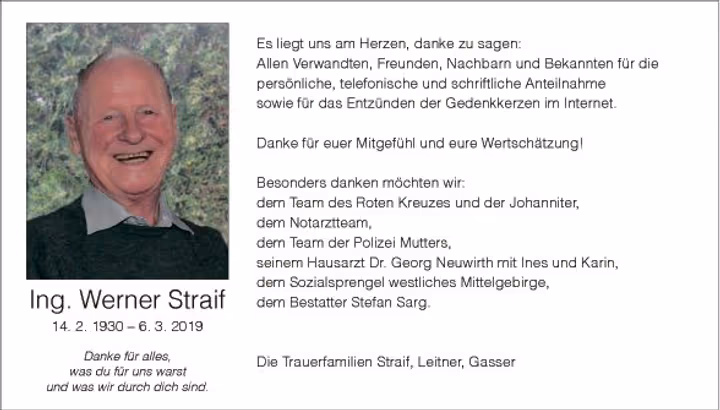 Ing. Werner Straif

14. 2. 1930 – 6. 3. 2019

Danke für alles,
was du für uns warst
und was wir durch dich sind.

Es liegt uns am Herzen, danke zu sagen:
Allen Verwandten, Freunden, Nachbarn und Bekannten für die persönliche, telefonische und schriftliche Anteilnahme sowie für das Entzünden der Gedenkkerzen im Internet.

Danke für euer Mitgefühl und eure Wertschätzung!

Besonders danken möchten wir:
dem Team des Roten Kreuzes und der Johanniter,
dem Notarztteam,
dem Team der Polizei Mutters,
seinem Hausarzt Dr. Georg Neuwirth mit Ines und Karin,
dem Sozialsprengel westliches Mittelgebirge,
dem Bestatter Stefan Sarg.

Die Trauerfamilien Straif, Leitner, Gasser